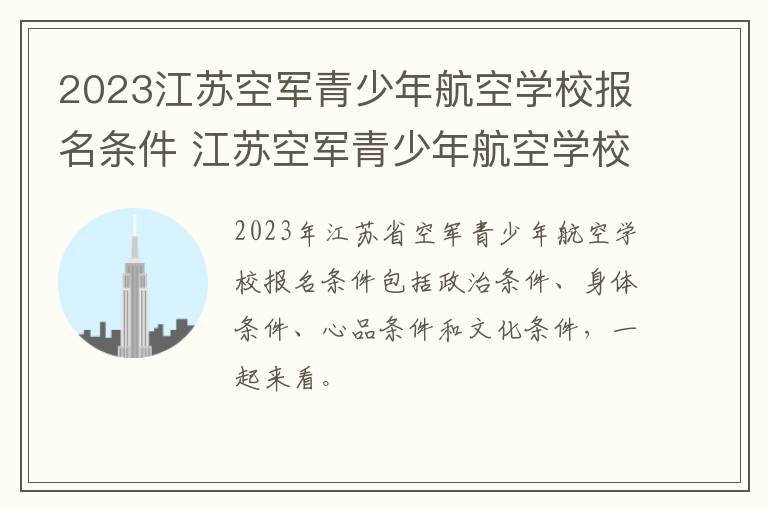 2023江苏空军青少年航空学校报名条件 江苏空军青少年航空学校

2023年江苏省空军青少年航空学校报名条件包括政治条件、身体条件、心品条件和文化条件，一起来看。